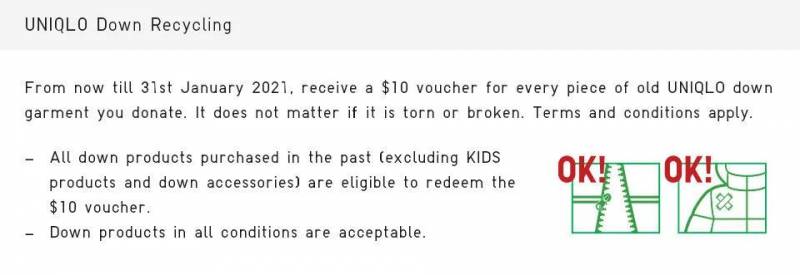 UNIQLO Down Recycling

From now till 31st January 2021, receive a \$10 voucher for every piece of old UNIQLO down garment you donate. It does not matter if it is torn or broken. Terms and conditions apply.

– All down products purchased in the past (excluding KIDS products and down accessories) are eligible to redeem the \$10 voucher.
– Down products in all conditions are acceptable.

OK! OK!